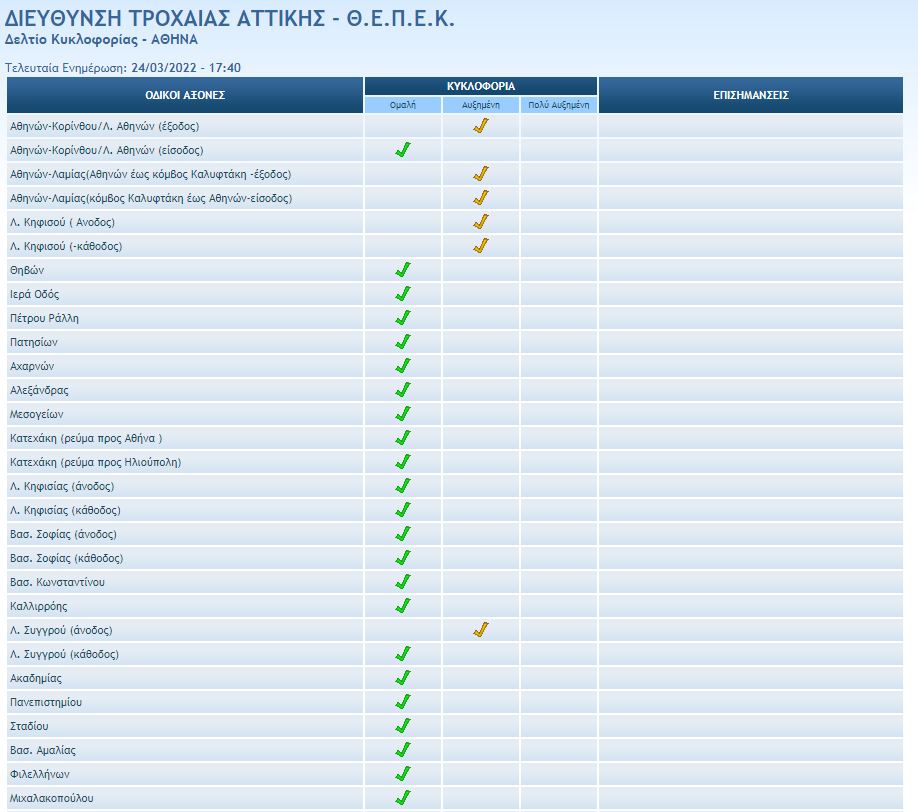 ΔΙΕΥΘΥΝΣΗ ΤΡΟΧΑΙΑΣ ΑΤΤΙΚΗΣ - Θ.Ε.Π.Ε.Κ.
Δελτίο Κυκλοφορίας - ΑΘΗΝΑ

Τελευταία Ενημέρωση: 24/03/2022 - 17:40

| ΟΔΙΚΟΙ ΑΞΟΝΕΣ | ΚΥΚΛΟΦΟΡΙΑ Ομαλή | ΚΥΚΛΟΦΟΡΙΑ Αυξημένη | ΚΥΚΛΟΦΟΡΙΑ Πολύ Αυξημένη | ΕΠΙΣΗΜΑΝΣΕΙΣ |
|---|---|---|---|---|
| Αθηνών-Κορίνθου/Λ. Αθηνών (έξοδος) | | ✓ | | |
| Αθηνών-Κορίνθου/Λ. Αθηνών (είσοδος) | ✓ | | | |
| Αθηνών-Λαμίας(Αθηνών έως κόμβος Καλυφτάκη -έξοδος) | | ✓ | | |
| Αθηνών-Λαμίας(κόμβος Καλυφτάκη έως Αθηνών-είσοδος) | | ✓ | | |
| Λ. Κηφισού ( Ανοδος) | | ✓ | | |
| Λ. Κηφισού (-κάθοδος) | | ✓ | | |
| Θηβών | ✓ | | | |
| Ιερά Οδός | ✓ | | | |
| Πέτρου Ράλλη | ✓ | | | |
| Πατησίων | ✓ | | | |
| Αχαρνών | ✓ | | | |
| Αλεξάνδρας | ✓ | | | |
| Μεσογείων | ✓ | | | |
| Κατεχάκη (ρεύμα προς Αθήνα ) | ✓ | | | |
| Κατεχάκη (ρεύμα προς Ηλιούπολη) | ✓ | | | |
| Λ. Κηφισίας (άνοδος) | ✓ | | | |
| Λ. Κηφισίας (κάθοδος) | ✓ | | | |
| Βασ. Σοφίας (άνοδος) | ✓ | | | |
| Βασ. Σοφίας (κάθοδος) | ✓ | | | |
| Βασ. Κωνσταντίνου | ✓ | | | |
| Καλλιρρόης | ✓ | | | |
| Λ. Συγγρού (άνοδος) | | ✓ | | |
| Λ. Συγγρού (κάθοδος) | ✓ | | | |
| Ακαδημίας | ✓ | | | |
| Πανεπιστημίου | ✓ | | | |
| Σταδίου | ✓ | | | |
| Βασ. Αμαλίας | ✓ | | | |
| Φιλελλήνων | ✓ | | | |
| Μιχαλακοπούλου | ✓ | | | |